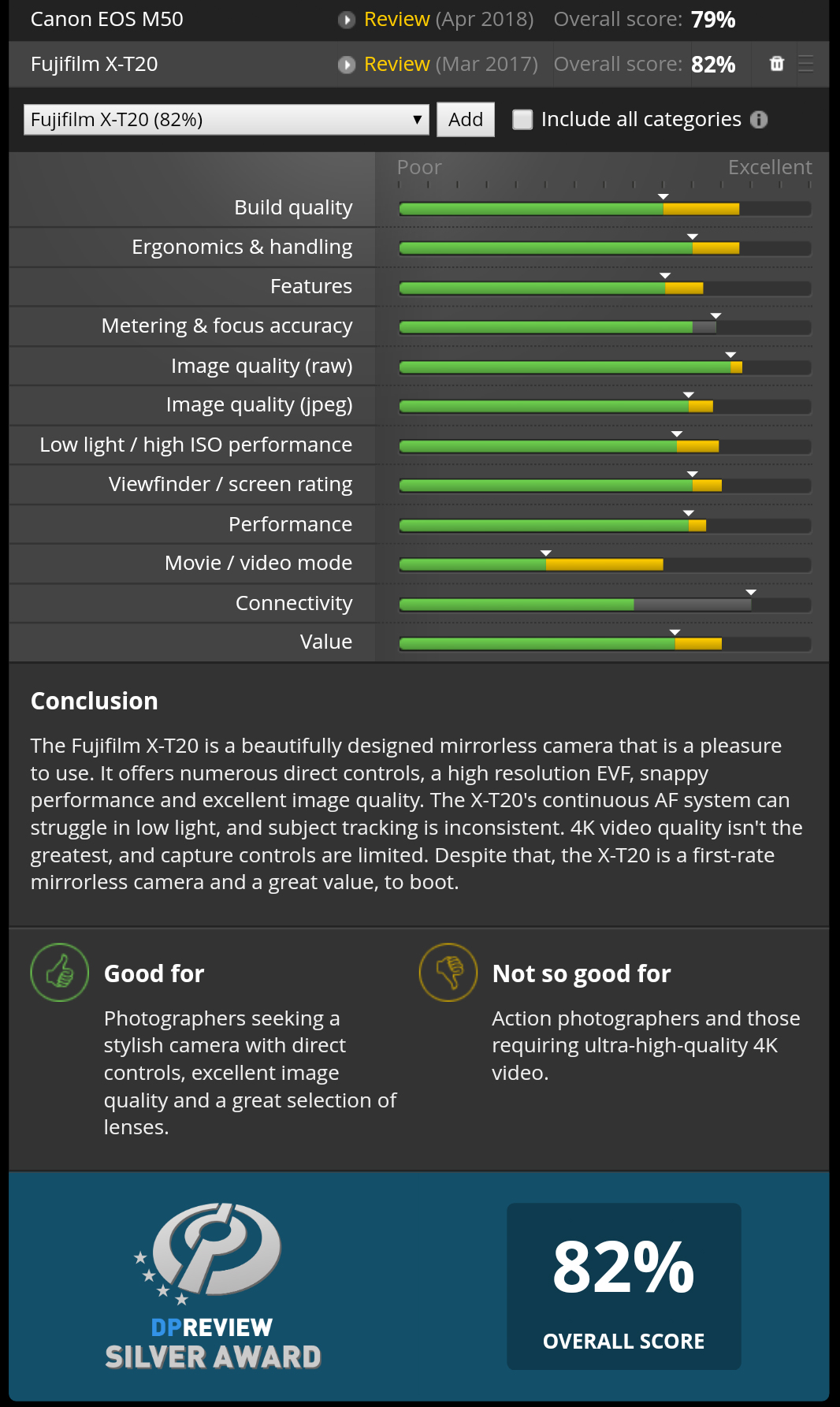 Canon EOS M50 Review (Apr 2018) Overall score: 79%

Fujifilm X-T20 Review (Mar 2017) Overall score: 82%

Fujifilm X-T20 (82%) Add Include all categories

Poor Excellent

Build quality
Ergonomics & handling
Features
Metering & focus accuracy
Image quality (raw)
Image quality (jpeg)
Low light / high ISO performance
Viewfinder / screen rating
Performance
Movie / video mode
Connectivity
Value

Conclusion

The Fujifilm X-T20 is a beautifully designed mirrorless camera that is a pleasure to use. It offers numerous direct controls, a high resolution EVF, snappy performance and excellent image quality. The X-T20's continuous AF system can struggle in low light, and subject tracking is inconsistent. 4K video quality isn't the greatest, and capture controls are limited. Despite that, the X-T20 is a first-rate mirrorless camera and a great value, to boot.

Good for

Photographers seeking a stylish camera with direct controls, excellent image quality and a great selection of lenses.

Not so good for

Action photographers and those requiring ultra-high-quality 4K video.

DPREVIEW SILVER AWARD

82%

OVERALL SCORE